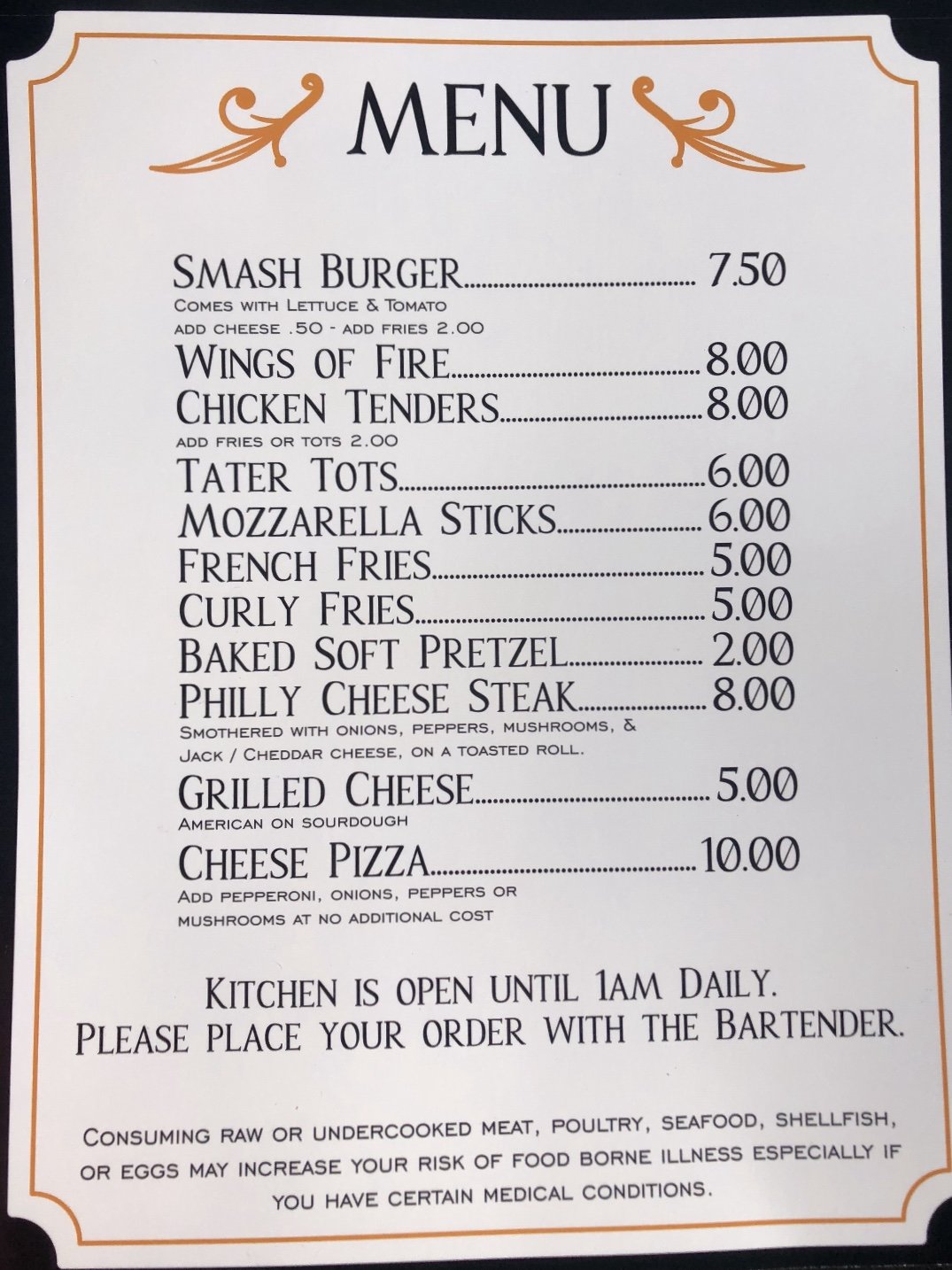 MENU

SMASH BURGER 7.50
COMES WITH LETTUCE & TOMATO
ADD CHEESE .50 - ADD FRIES 2.00

WINGS OF FIRE 8.00

CHICKEN TENDERS 8.00
ADD FRIES OR TOTS 2.00

TATER TOTS 6.00

MOZZARELLA STICKS 6.00

FRENCH FRIES 5.00

CURLY FRIES 5.00

BAKED SOFT PRETZEL 2.00

PHILLY CHEESE STEAK 8.00
SMOTHERED WITH ONIONS, PEPPERS, MUSHROOMS, & JACK / CHEDDAR CHEESE, ON A TOASTED ROLL.

GRILLED CHEESE 5.00
AMERICAN ON SOURDOUGH

CHEESE PIZZA 10.00
ADD PEPPERONI, ONIONS, PEPPERS OR MUSHROOMS AT NO ADDITIONAL COST

KITCHEN IS OPEN UNTIL 1AM DAILY.
PLEASE PLACE YOUR ORDER WITH THE BARTENDER.

CONSUMING RAW OR UNDERCOOKED MEAT, POULTRY, SEAFOOD, SHELLFISH, OR EGGS MAY INCREASE YOUR RISK OF FOOD BORNE ILLNESS ESPECIALLY IF YOU HAVE CERTAIN MEDICAL CONDITIONS.